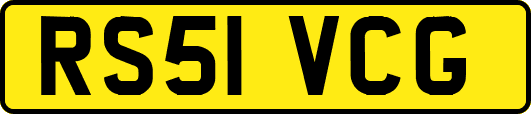 RS51 VCG